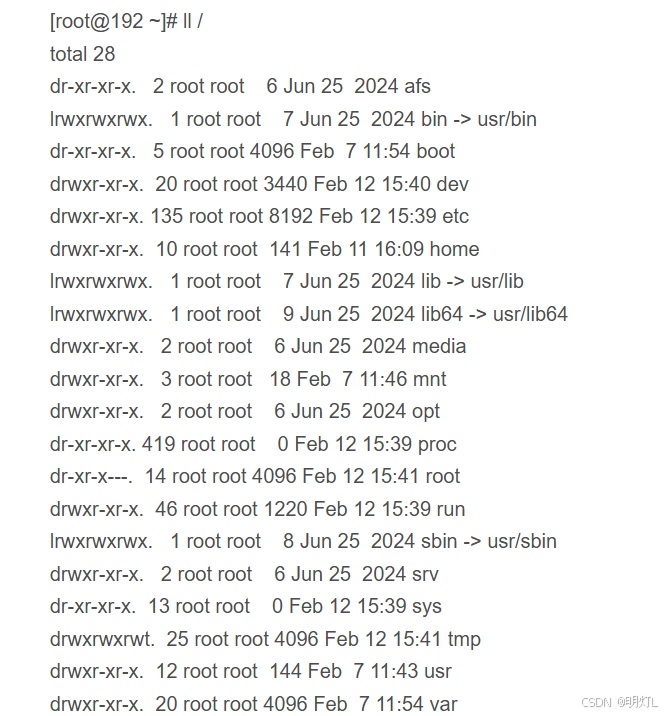 [root@192 ~]# ll /
total 28
dr-xr-xr-x.   2 root root    6 Jun 25  2024 afs
lrwxrwxrwx.   1 root root    7 Jun 25  2024 bin -> usr/bin
dr-xr-xr-x.   5 root root 4096 Feb  7 11:54 boot
drwxr-xr-x.  20 root root 3440 Feb 12 15:40 dev
drwxr-xr-x. 135 root root 8192 Feb 12 15:39 etc
drwxr-xr-x.  10 root root  141 Feb 11 16:09 home
lrwxrwxrwx.   1 root root    7 Jun 25  2024 lib -> usr/lib
lrwxrwxrwx.   1 root root    9 Jun 25  2024 lib64 -> usr/lib64
drwxr-xr-x.   2 root root    6 Jun 25  2024 media
drwxr-xr-x.   3 root root   18 Feb  7 11:46 mnt
drwxr-xr-x.   2 root root    6 Jun 25  2024 opt
dr-xr-xr-x. 419 root root    0 Feb 12 15:39 proc
dr-xr-x---.  14 root root 4096 Feb 12 15:41 root
drwxr-xr-x.  46 root root 1220 Feb 12 15:39 run
lrwxrwxrwx.   1 root root    8 Jun 25  2024 sbin -> usr/sbin
drwxr-xr-x.   2 root root    6 Jun 25  2024 srv
dr-xr-xr-x.  13 root root    0 Feb 12 15:39 sys
drwxrwxrwt.  25 root root 4096 Feb 12 15:41 tmp
drwxr-xr-x.  12 root root  144 Feb  7 11:43 usr
drwxr-xr-x.  20 root root 4096 Feb  7 11:54 var

CSDN @明灯L